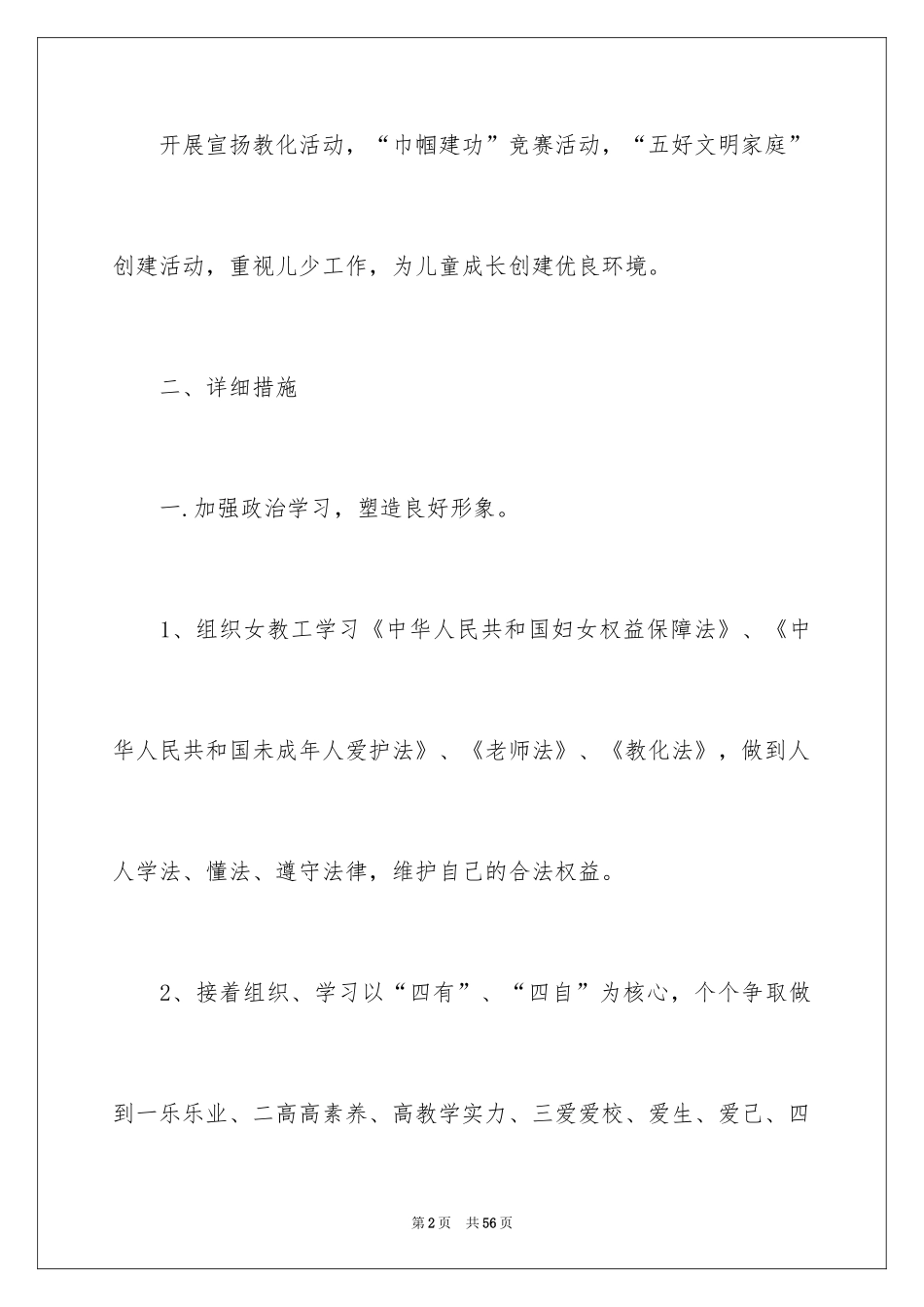 开展宣扬教化活动，“巾帼建功”竞赛活动，“五好文明家庭”创建活动，重视儿少工作，为儿童成长创建优良环境。

二、详细措施

一.加强政治学习，塑造良好形象。

1、组织女教工学习《中华人民共和国妇女权益保障法》、《中华人民共和国未成年人爱护法》、《老师法》、《教化法》，做到人人学法、懂法、遵守法律，维护自己的合法权益。

2、接着组织、学习以“四有”、“四自”为核心，个个争取做到一乐乐业、二高高素养、高教学实力、三爱爱校、爱生、爱己、四

第2页 共56页